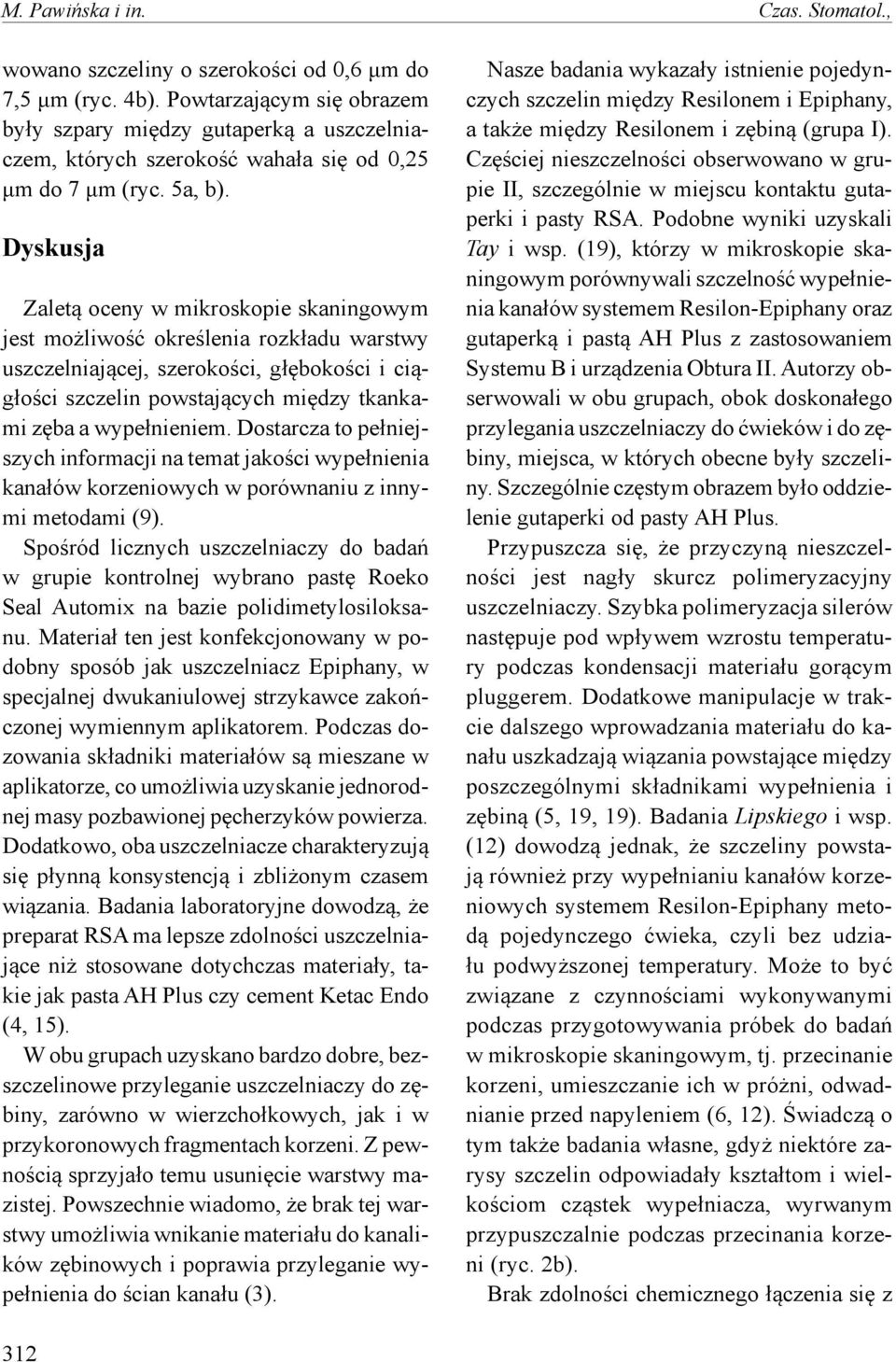 M. Pawińska i in.

Czas. Stomatol.,

wowano szczeliny o szerokości od 0,6 μm do 7,5 μm (ryc. 4b). Powtarzającym się obrazem były szpary między gutaperką a uszczelniaczem, których szerokość wahała się od 0,25 μm do 7 μm (ryc. 5a, b).

Dyskusja

Zaletą oceny w mikroskopie skaningowym jest możliwość określenia rozkładu warstwy uszczelniającej, szerokości, głębokości i ciągłości szczelin powstających między tkankami zęba a wypełnieniem. Dostarcza to pełniejszych informacji na temat jakości wypełnienia kanałów korzeniowych w porównaniu z innymi metodami (9).

Spośród licznych uszczelniaczy do badań w grupie kontrolnej wybrano pastę Roeko Seal Automix na bazie polidimetylosiloksanu. Materiał ten jest konfekcjonowany w podobny sposób jak uszczelniacz Epiphany, w specjalnej dwukaniulowej strzykawce zakończonej wymiennym aplikatorem. Podczas dozowania składniki materiałów są mieszane w aplikatorze, co umożliwia uzyskanie jednorodnej masy pozbawionej pęcherzyków powierza. Dodatkowo, oba uszczelniacze charakteryzują się płynną konsystencją i zbliżonym czasem wiązania. Badania laboratoryjne dowodzą, że preparat RSA ma lepsze zdolności uszczelniające niż stosowane dotychczas materiały, takie jak pasta AH Plus czy cement Ketac Endo (4, 15).

W obu grupach uzyskano bardzo dobre, bezszczelinowe przyleganie uszczelniaczy do zębiny, zarówno w wierzchołkowych, jak i w przykoronowych fragmentach korzeni. Z pewnością sprzyjało temu usunięcie warstwy mazistej. Powszechnie wiadomo, że brak tej warstwy umożliwia wnikanie materiału do kanalików zębinowych i poprawia przyleganie wypełnienia do ścian kanału (3).

Nasze badania wykazały istnienie pojedynczych szczelin między Resilonem i Epiphany, a także między Resilonem i zębiną (grupa I). Częściej nieszczelności obserwowano w grupie II, szczególnie w miejscu kontaktu gutaperki i pasty RSA. Podobne wyniki uzyskali Tay i wsp. (19), którzy w mikroskopie skaningowym porównywali szczelność wypełnienia kanałów systemem Resilon-Epiphany oraz gutaperką i pastą AH Plus z zastosowaniem Systemu B i urządzenia Obtura II. Autorzy obserwowali w obu grupach, obok doskonałego przylegania uszczelniaczy do ćwieków i do zębiny, miejsca, w których obecne były szczeliny. Szczególnie częstym obrazem było oddzielenie gutaperki od pasty AH Plus.

Przypuszcza się, że przyczyną nieszczelności jest nagły skurcz polimeryzacyjny uszczelniaczy. Szybka polimeryzacja silerów następuje pod wpływem wzrostu temperatury podczas kondensacji materiału gorącym pluggerem. Dodatkowe manipulacje w trakcie dalszego wprowadzania materiału do kanału uszkadzają wiązania powstające między poszczególnymi składnikami wypełnienia i zębiną (5, 19, 19). Badania Lipskiego i wsp. (12) dowodzą jednak, że szczeliny powstają również przy wypełnianiu kanałów korzeniowych systemem Resilon-Epiphany metodą pojedynczego ćwieka, czyli bez udziału podwyższonej temperatury. Może to być związane z czynnościami wykonywanymi podczas przygotowywania próbek do badań w mikroskopie skaningowym, tj. przecinanie korzeni, umieszczanie ich w próżni, odwadnianie przed napyleniem (6, 12). Świadczą o tym także badania własne, gdyż niektóre zarysy szczelin odpowiadały kształtom i wielkościom cząstek wypełniacza, wyrwanym przypuszczalnie podczas przecinania korzeni (ryc. 2b).

Brak zdolności chemicznego łączenia się z

312